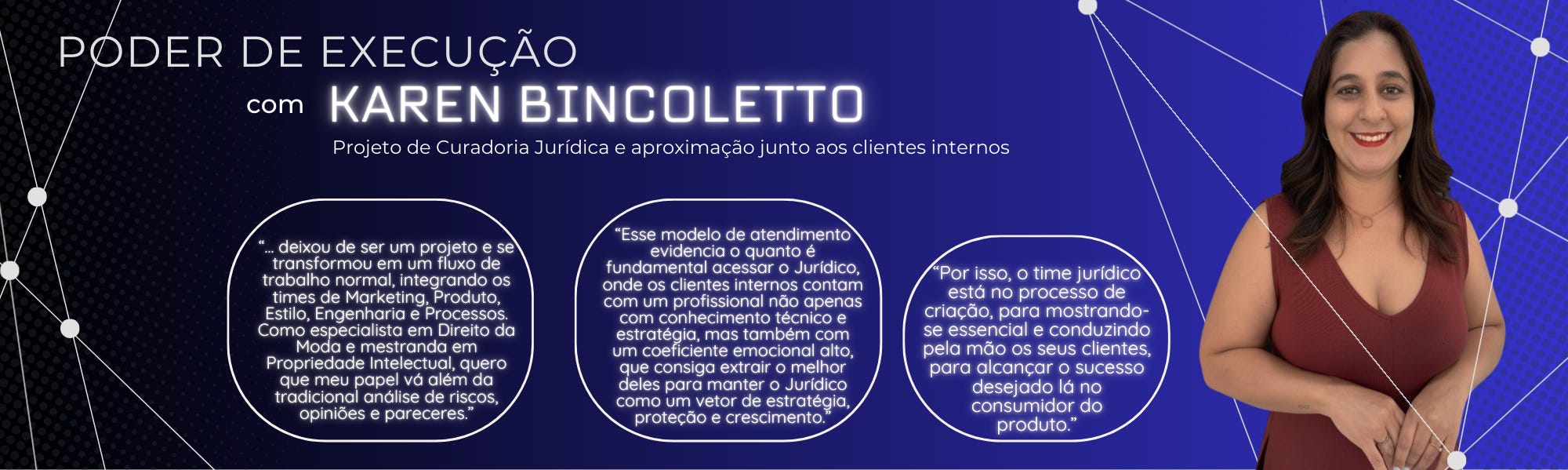 PODER DE EXECUÇÃO

com KAREN BINCOLETTO

Projeto de Curadoria Jurídica e aproximação junto aos clientes internos

"... deixou de ser um projeto e se transformou em um fluxo de trabalho normal, integrando os times de Marketing, Produto, Estilo, Engenharia e Processos. Como especialista em Direito da Moda e mestranda em Propriedade Intelectual, quero que meu papel vá além da tradicional análise de riscos, opiniões e pareceres."

"Esse modelo de atendimento evidencia o quanto é fundamental acessar o Jurídico, onde os clientes internos contam com um profissional não apenas com conhecimento técnico e estratégia, mas também com um coeficiente emocional alto, que consiga extrair o melhor deles para manter o Jurídico como um vetor de estratégia, proteção e crescimento."

"Por isso, o time jurídico está no processo de criação, para mostrando-se essencial e conduzindo pela mão os seus clientes, para alcançar o sucesso desejado lá no consumidor do produto."